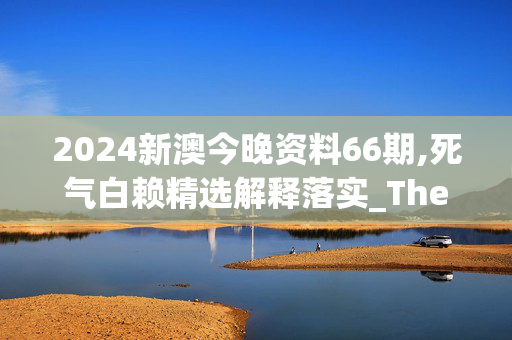 2024新澳今晚资料66期,死气白赖精选解释落实_The